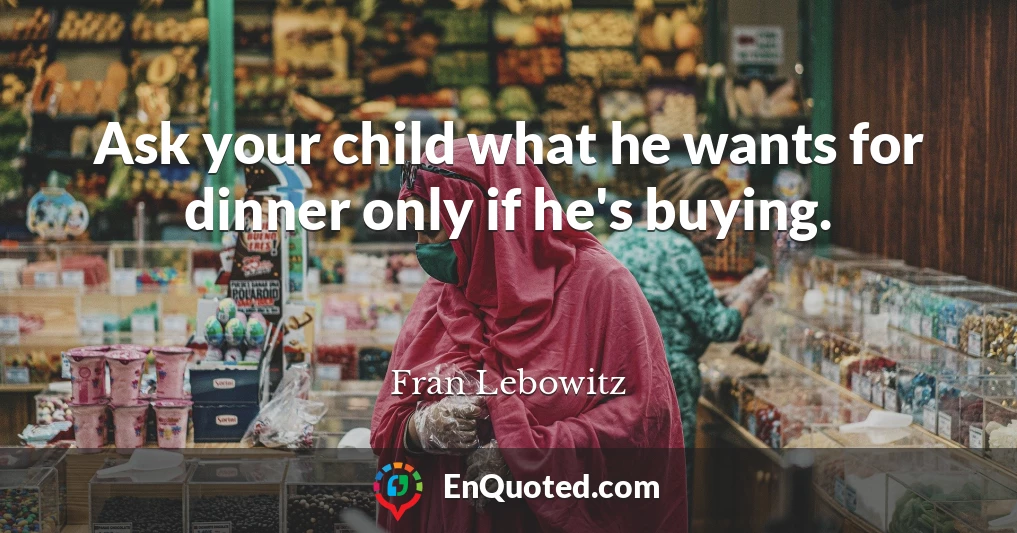 Ask your child what he wants for dinner only if he's buying.

Fran Lebowitz

EnQuoted.com